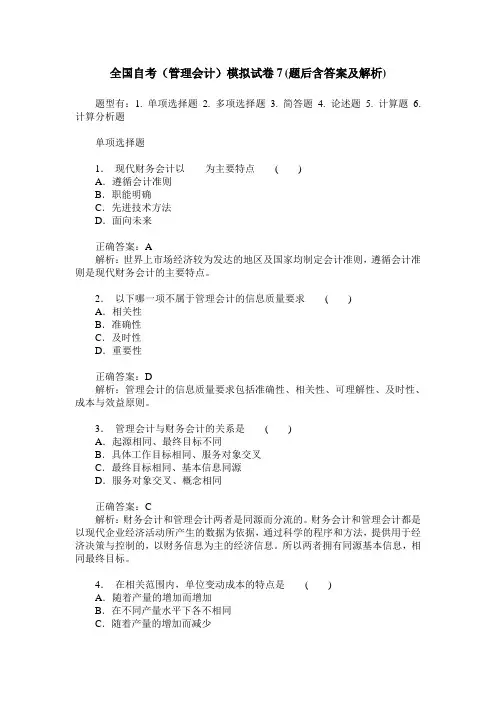 全国自考（管理会计）模拟试卷 7 (题后含答案及解析)

题型有：1. 单项选择题 2. 多项选择题 3. 简答题 4. 论述题 5. 计算题 6. 计算分析题

单项选择题

1. 现代财务会计以 为主要特点 ( )
A. 遵循会计准则
B. 职能明确
C. 先进技术方法
D. 面向未来

正确答案：A
解析：世界上市场经济较为发达的地区及国家均制定会计准则，遵循会计准则是现代财务会计的主要特点。

2. 以下哪一项不属于管理会计的信息质量要求 ( )
A. 相关性
B. 准确性
C. 及时性
D. 重要性

正确答案：D
解析：管理会计的信息质量要求包括准确性、相关性、可理解性、及时性、成本与效益原则。

3. 管理会计与财务会计的关系是 ( )
A. 起源相同、最终目标不同
B. 具体工作目标相同、服务对象交叉
C. 最终目标相同、基本信息同源
D. 服务对象交叉、概念相同

正确答案：C
解析：财务会计和管理会计两者是同源而分流的。财务会计和管理会计都是以现代企业经济活动所产生的数据为依据，通过科学的程序和方法，提供用于经济决策与控制的，以财务信息为主的经济信息。所以两者拥有同源基本信息，相同最终目标。

4. 在相关范围内，单位变动成本的特点是 ( )
A. 随着产量的增加而增加
B. 在不同产量水平下各不相同
C. 随着产量的增加而减少